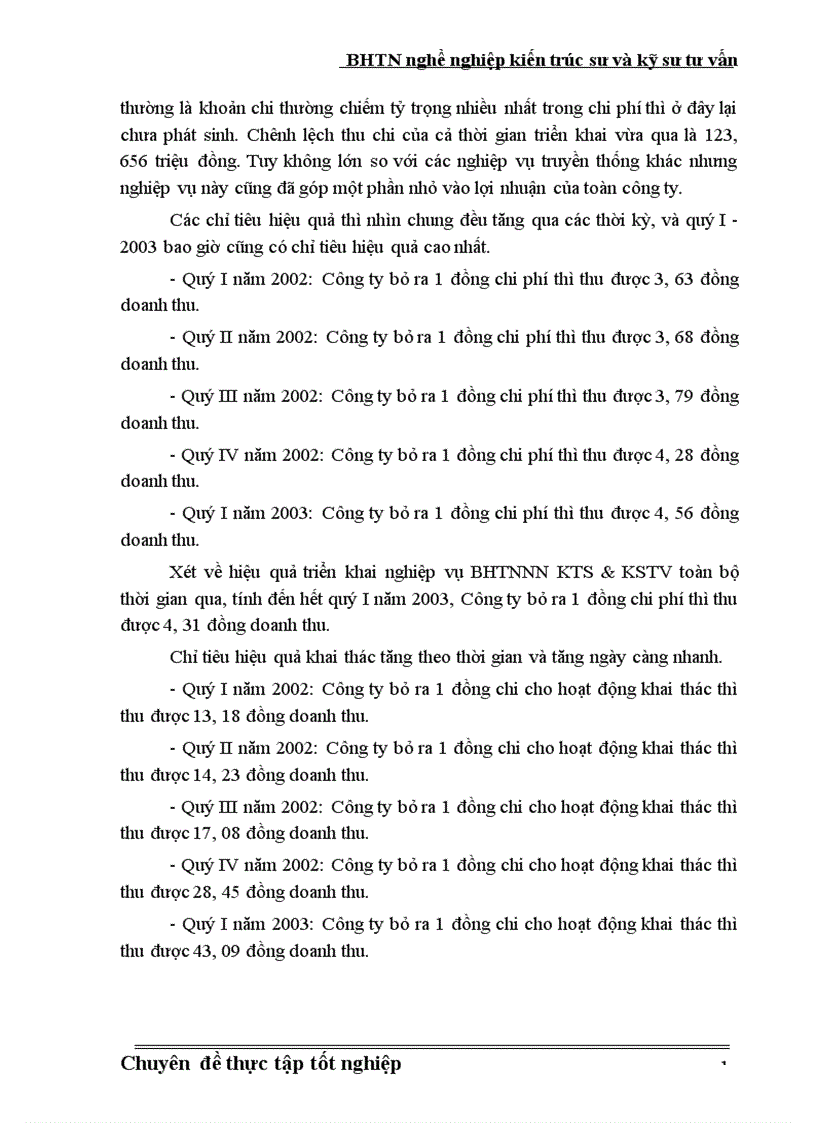 BHTN nghề nghiệp kiến trúc sư và kỹ sư tư vấn

thường là khoản chi thường chiếm tỷ trọng nhiều nhất trong chi phí thì ở đây lại chưa phát sinh. Chênh lệch thu chi của cả thời gian triển khai vừa qua là 123, 656 triệu đồng. Tuy không lớn so với các nghiệp vụ truyền thống khác nhưng nghiệp vụ này cũng đã góp một phần nhỏ vào lợi nhuận của toàn công ty.

Các chỉ tiêu hiệu quả thì nhìn chung đều tăng qua các thời kỳ, và quý I - 2003 bao giờ cũng có chỉ tiêu hiệu quả cao nhất.

- Quý I năm 2002: Công ty bỏ ra 1 đồng chi phí thì thu được 3, 63 đồng doanh thu.

- Quý II năm 2002: Công ty bỏ ra 1 đồng chi phí thì thu được 3, 68 đồng doanh thu.

- Quý III năm 2002: Công ty bỏ ra 1 đồng chi phí thì thu được 3, 79 đồng doanh thu.

- Quý IV năm 2002: Công ty bỏ ra 1 đồng chi phí thì thu được 4, 28 đồng doanh thu.

- Quý I năm 2003: Công ty bỏ ra 1 đồng chi phí thì thu được 4, 56 đồng doanh thu.

Xét về hiệu quả triển khai nghiệp vụ BHTNNN KTS & KSTV toàn bộ thời gian qua, tính đến hết quý I năm 2003, Công ty bỏ ra 1 đồng chi phí thì thu được 4, 31 đồng doanh thu.

Chỉ tiêu hiệu quả khai thác tăng theo thời gian và tăng ngày càng nhanh.

- Quý I năm 2002: Công ty bỏ ra 1 đồng chi cho hoạt động khai thác thì thu được 13, 18 đồng doanh thu.

- Quý II năm 2002: Công ty bỏ ra 1 đồng chi cho hoạt động khai thác thì thu được 14, 23 đồng doanh thu.

- Quý III năm 2002: Công ty bỏ ra 1 đồng chi cho hoạt động khai thác thì thu được 17, 08 đồng doanh thu.

- Quý IV năm 2002: Công ty bỏ ra 1 đồng chi cho hoạt động khai thác thì thu được 28, 45 đồng doanh thu.

- Quý I năm 2003: Công ty bỏ ra 1 đồng chi cho hoạt động khai thác thì thu được 43, 09 đồng doanh thu.

Chuyên đề thực tập tốt nghiệp